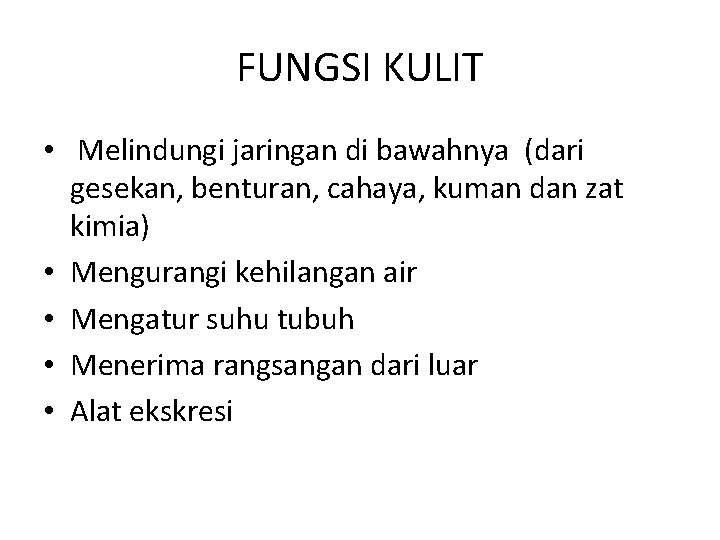 FUNGSI KULIT

• Melindungi jaringan di bawahnya (dari gesekan, benturan, cahaya, kuman dan zat kimia)
• Mengurangi kehilangan air
• Mengatur suhu tubuh
• Menerima rangsangan dari luar
• Alat ekskresi